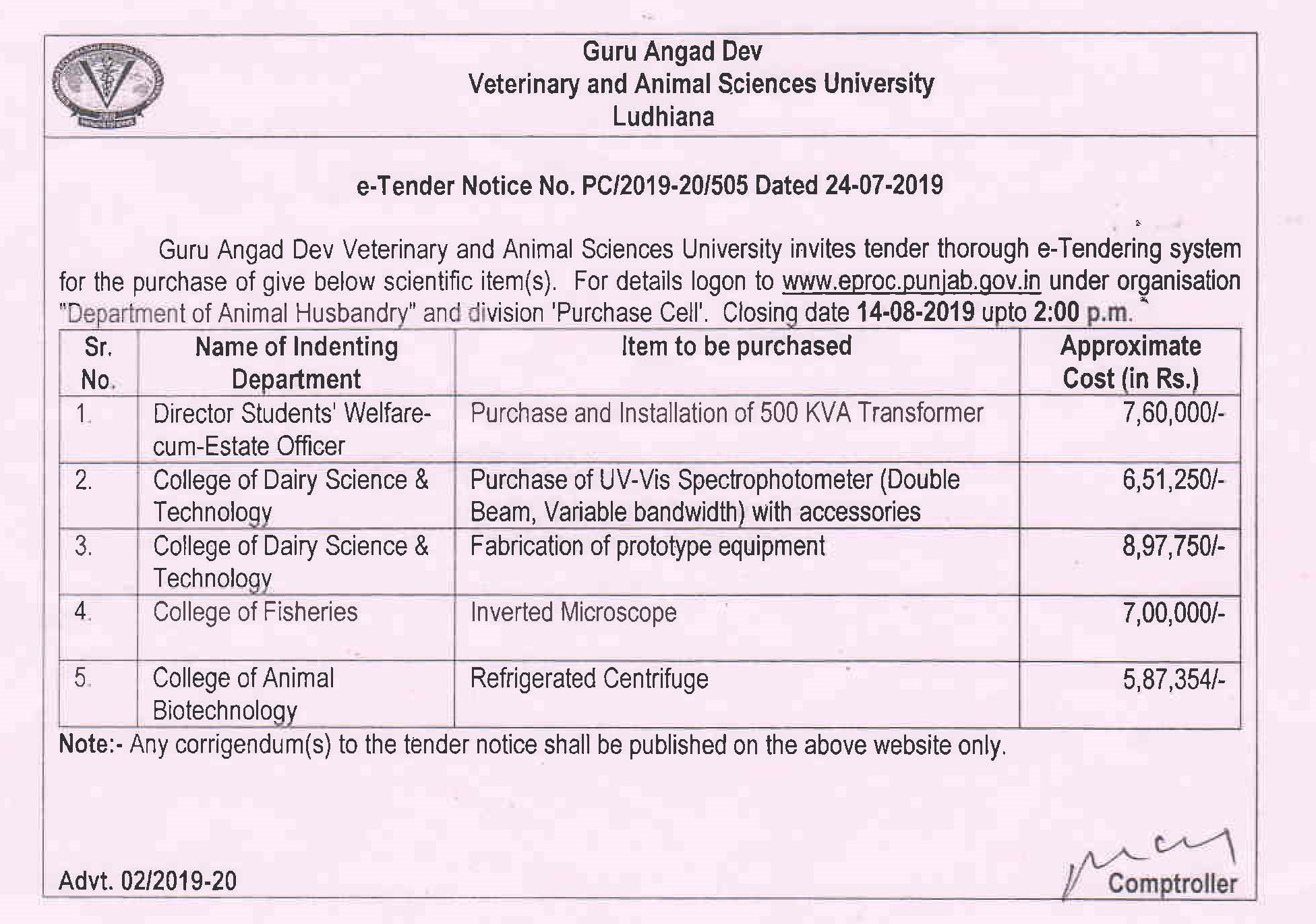 Guru Angad Dev
Veterinary and Animal Sciences University
Ludhiana

e-Tender Notice No. PC/2019-20/505 Dated 24-07-2019

Guru Angad Dev Veterinary and Animal Sciences University invites tender thorough e-Tendering system for the purchase of give below scientific item(s). For details logon to www.eproc.punjab.gov.in under organisation "Department of Animal Husbandry" and division 'Purchase Cell'. Closing date 14-08-2019 upto 2:00 p.m.

| Sr. No. | Name of Indenting Department | Item to be purchased | Approximate Cost (in Rs.) |
|---|---|---|---|
| 1. | Director Students' Welfare-cum-Estate Officer | Purchase and Installation of 500 KVA Transformer | 7,60,000/- |
| 2. | College of Dairy Science & Technology | Purchase of UV-Vis Spectrophotometer (Double Beam, Variable bandwidth) with accessories | 6,51,250/- |
| 3. | College of Dairy Science & Technology | Fabrication of prototype equipment | 8,97,750/- |
| 4. | College of Fisheries | Inverted Microscope | 7,00,000/- |
| 5. | College of Animal Biotechnology | Refrigerated Centrifuge | 5,87,354/- |

Note:- Any corrigendum(s) to the tender notice shall be published on the above website only.

Advt. 02/2019-20

Comptroller